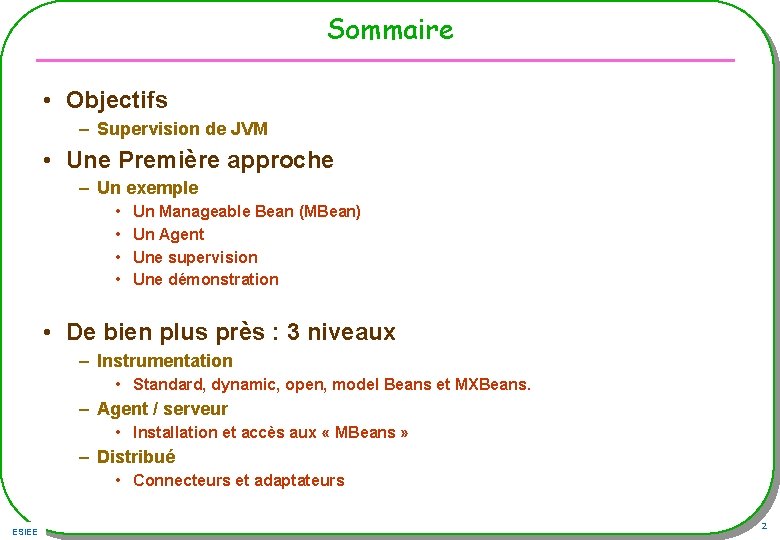 Sommaire

• Objectifs
– Supervision de JVM

• Une Première approche
– Un exemple
• Un Manageable Bean (MBean)
• Un Agent
• Une supervision
• Une démonstration

• De bien plus près : 3 niveaux
– Instrumentation
• Standard, dynamic, open, model Beans et MXBeans.
– Agent / serveur
• Installation et accès aux « MBeans »
– Distribué
• Connecteurs et adaptateurs

ESIEE

2